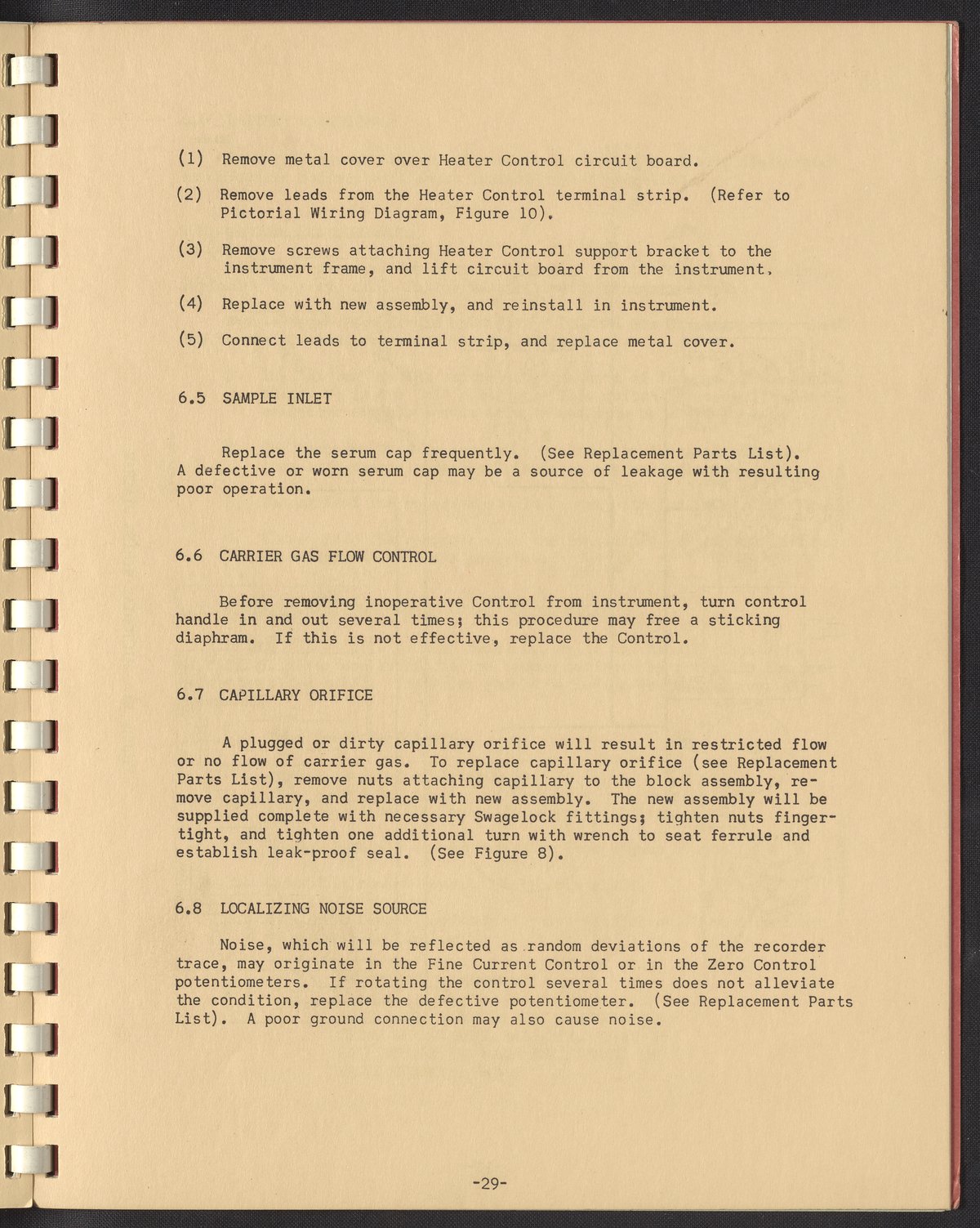 (1) Remove metal cover over Heater Control circuit board.

(2) Remove leads from the Heater Control terminal strip. (Refer to Pictorial Wiring Diagram, Figure 10).

(3) Remove screws attaching Heater Control support bracket to the instrument frame, and lift circuit board from the instrument.

(4) Replace with new assembly, and reinstall in instrument.

(5) Connect leads to terminal strip, and replace metal cover.

6.5 SAMPLE INLET

Replace the serum cap frequently. (See Replacement Parts List). A defective or worn serum cap may be a source of leakage with resulting poor operation.

6.6 CARRIER GAS FLOW CONTROL

Before removing inoperative Control from instrument, turn control handle in and out several times; this procedure may free a sticking diaphram. If this is not effective, replace the Control.

6.7 CAPILLARY ORIFICE

A plugged or dirty capillary orifice will result in restricted flow or no flow of carrier gas. To replace capillary orifice (see Replacement Parts List), remove nuts attaching capillary to the block assembly, remove capillary, and replace with new assembly. The new assembly will be supplied complete with necessary Swagelock fittings; tighten nuts finger-tight, and tighten one additional turn with wrench to seat ferrule and establish leak-proof seal. (See Figure 8).

6.8 LOCALIZING NOISE SOURCE

Noise, which will be reflected as random deviations of the recorder trace, may originate in the Fine Current Control or in the Zero Control potentiometers. If rotating the control several times does not alleviate the condition, replace the defective potentiometer. (See Replacement Parts List). A poor ground connection may also cause noise.

-29-